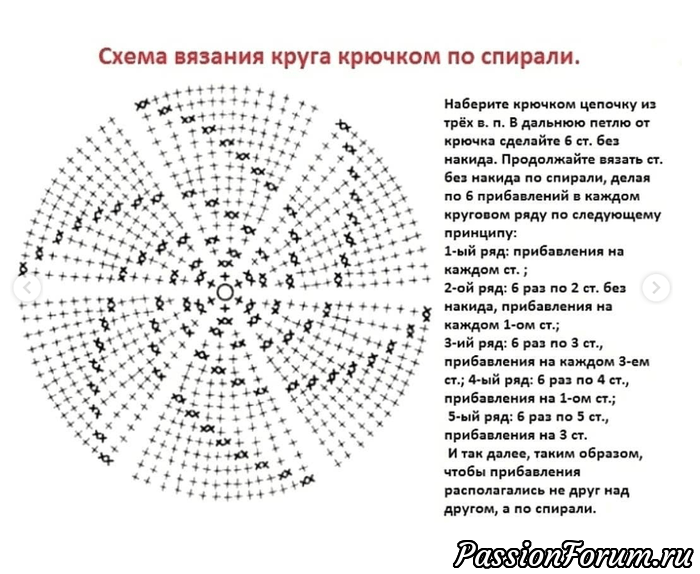 Схема вязания круга крючком по спирали.

Наберите крючком цепочку из трёх в. п. В дальнюю петлю от крючка сделайте 6 ст. без накида. Продолжайте вязать ст. без накида по спирали, делая по 6 прибавлений в каждом круговом ряду по следующему принципу:
1-ый ряд: прибавления на каждом ст. ;
2-ой ряд: 6 раз по 2 ст. без накида, прибавления на каждом 1-ом ст.;
3-ий ряд: 6 раз по 3 ст., прибавления на каждом 3-ем ст.; 4-ый ряд: 6 раз по 4 ст., прибавления на 1-ом ст.;
5-ый ряд: 6 раз по 5 ст., прибавления на 3 ст.
И так далее, таким образом, чтобы прибавления располагались не друг над другом, а по спирали.

PassionForum.ru